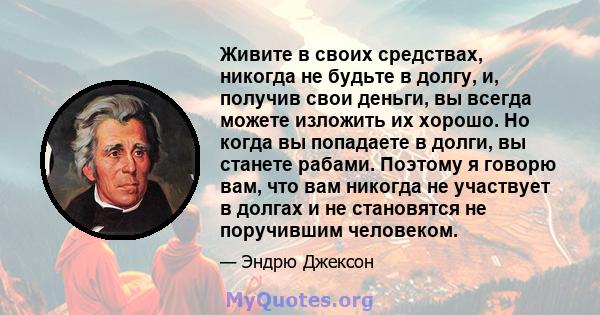 Живите в своих средствах, никогда не будьте в долгу, и, получив свои деньги, вы всегда можете изложить их хорошо. Но когда вы попадаете в долги, вы станете рабами. Поэтому я говорю вам, что вам никогда не участвует в долгах и не становятся не поручившим человеком.

— Эндрю Джексон

MyQuotes.org